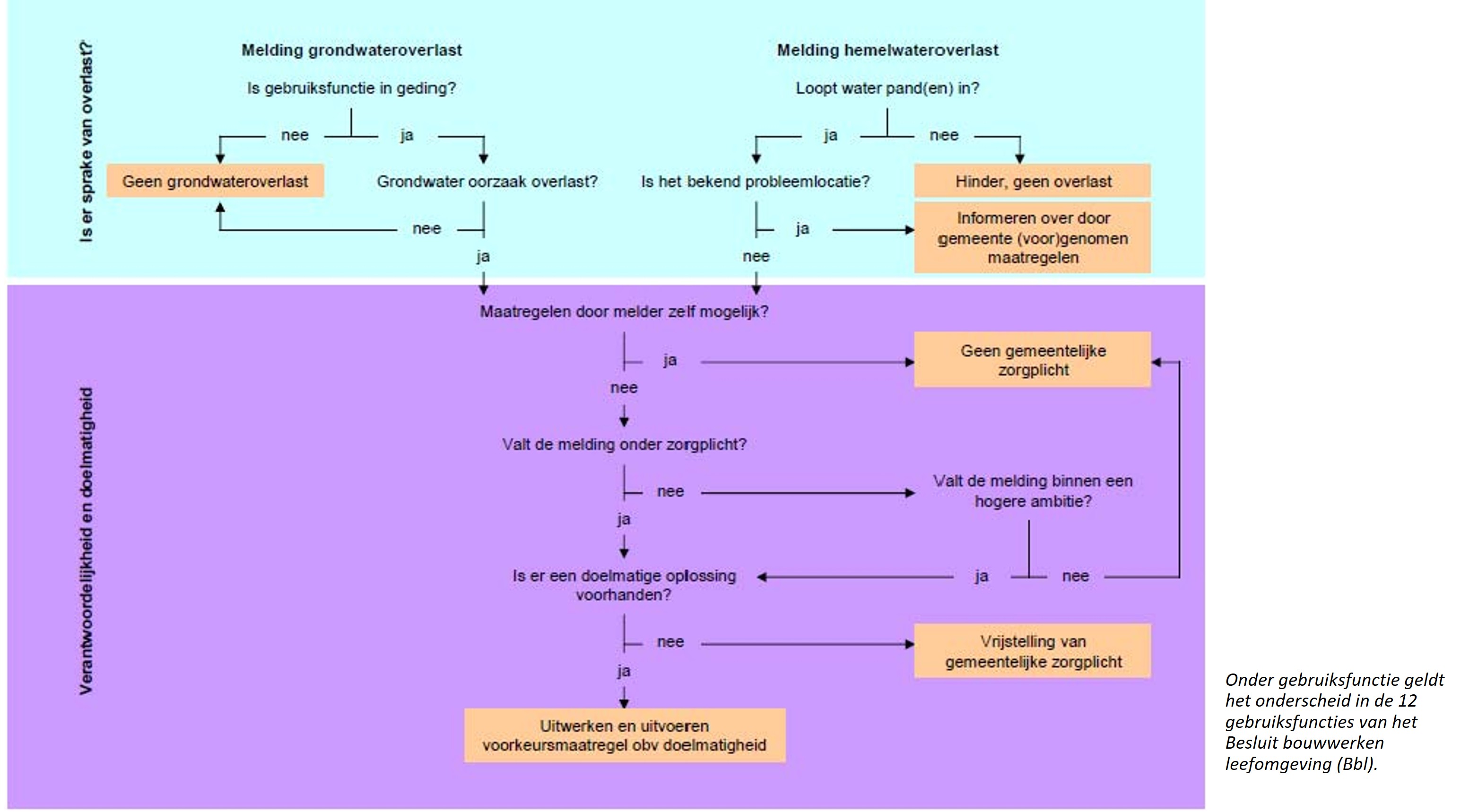 Is er sprake van overlast?

Melding grondwateroverlast

Is gebruiksfunctie in geding?

nee ja

Geen grondwateroverlast

Grondwater oorzaak overlast?

nee

ja

Melding hemelwateroverlast

Loopt water pand(en) in?

ja nee

Is het bekend probleemlocatie?

Hinder, geen overlast

ja

Informeren over door gemeente (voor)genomen maatregelen

nee

Verantwoordelijkheid en doelmatigheid

Maatregelen door melder zelf mogelijk?

ja

Geen gemeentelijke zorgplicht

nee

Valt de melding onder zorgplicht?

nee

Valt de melding binnen een hogere ambitie?

ja

Is er een doelmatige oplossing voorhanden?

ja nee

nee

Vrijstelling van gemeentelijke zorgplicht

ja

Uitwerken en uitvoeren voorkeursmaatregel obv doelmatigheid

Onder gebruiksfunctie geldt het onderscheid in de 12 gebruiksfuncties van het Besluit bouwwerken leefomgeving (Bbl).